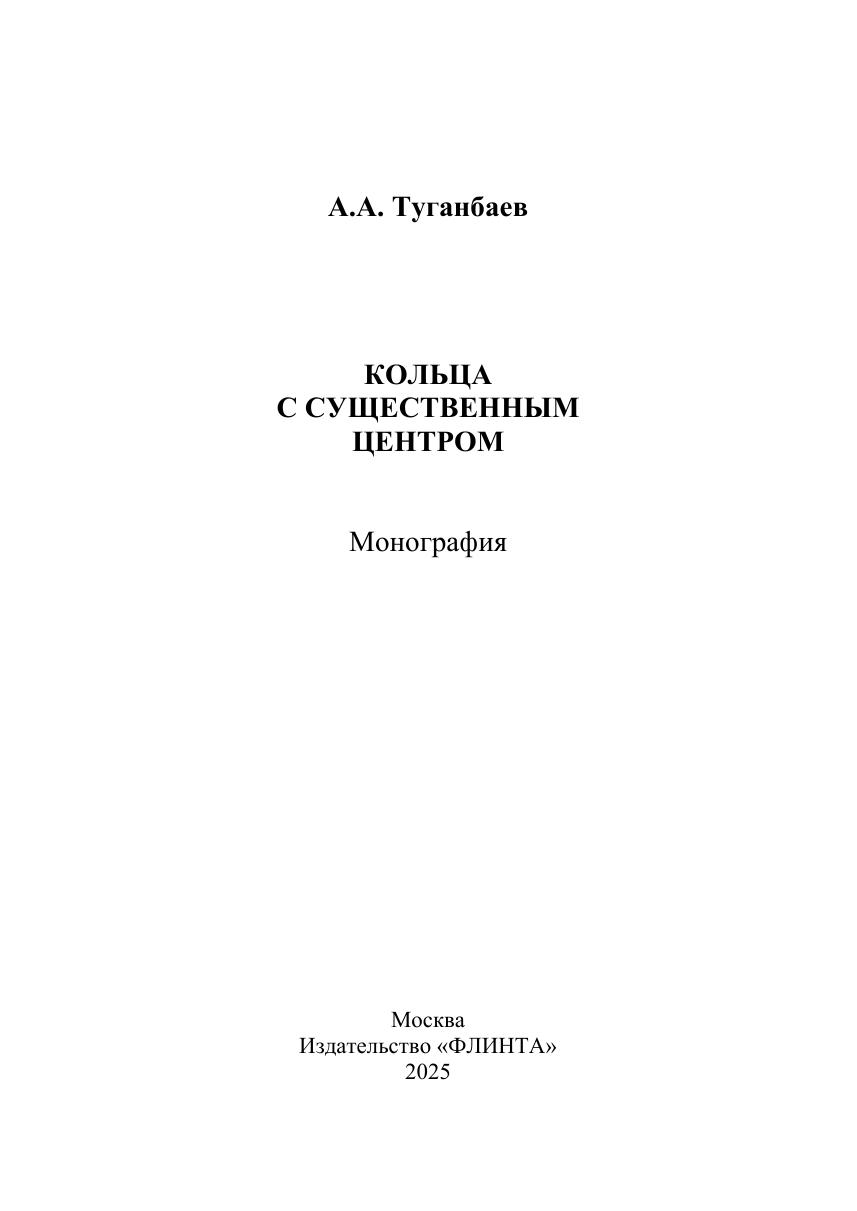 А.А. Туганбаев

КОЛЬЦА
С СУЩЕСТВЕННЫМ
ЦЕНТРОМ

Монография

Москва
Издательство «ФЛИНТА»
2025